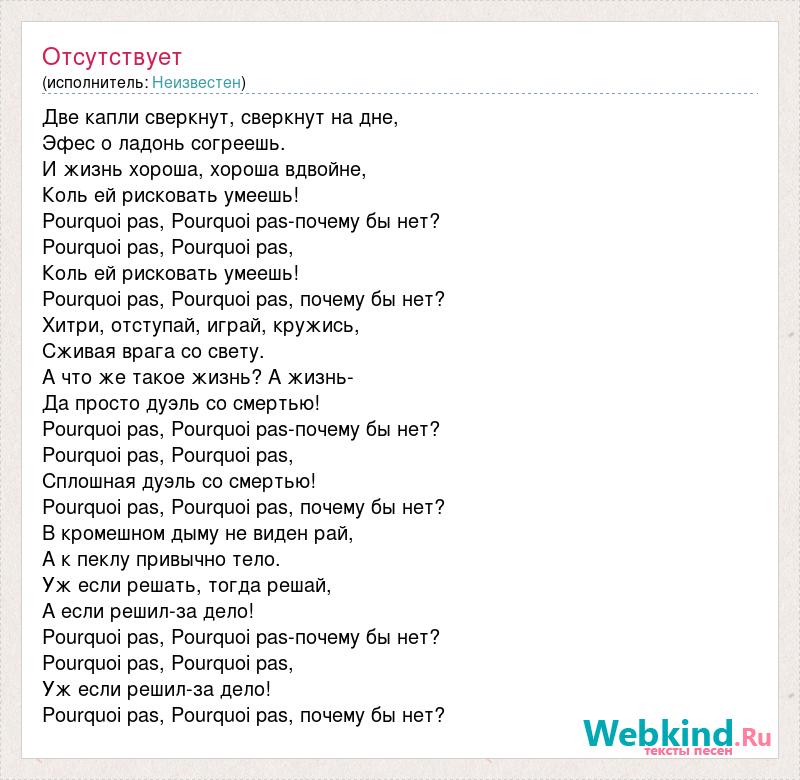 Отсутствует
(исполнитель: Неизвестен)

Две капли сверкнут, сверкнут на дне,
Эфес о ладонь согреешь.
И жизнь хороша, хороша вдвойне,
Коль ей рисковать умеешь!
Pourquoi pas, Pourquoi pas-почему бы нет?
Pourquoi pas, Pourquoi pas,
Коль ей рисковать умеешь!
Pourquoi pas, Pourquoi pas, почему бы нет?
Хитри, отступай, играй, кружись,
Сживая врага со свету.
А что же такое жизнь? А жизнь-
Да просто дуэль со смертью!
Pourquoi pas, Pourquoi pas-почему бы нет?
Pourquoi pas, Pourquoi pas,
Сплошная дуэль со смертью!
Pourquoi pas, Pourquoi pas, почему бы нет?
В кромешном дыму не виден рай,
А к пеклу привычно тело.
Уж если решать, тогда решай,
А если решил-за дело!
Pourquoi pas, Pourquoi pas-почему бы нет?
Pourquoi pas, Pourquoi pas,
Уж если решил-за дело!
Pourquoi pas, Pourquoi pas, почему бы нет?

Webkind.Ru
тексты песен